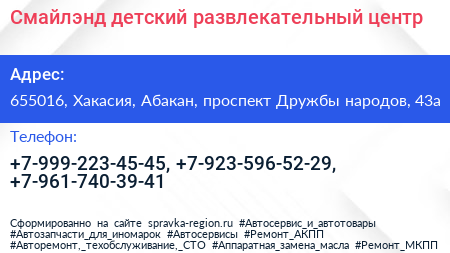 Смайлэнд детский развлекательный центр

Адрес:

655016, Хакасия, Абакан, проспект Дружбы народов, 43а

Телефон:

+7-999-223-45-45, +7-923-596-52-29, +7-961-740-39-41

Сформированно на сайте spravka-region.ru #Автосервис_и_автотовары #Автозапчасти_для_иномарок #Автосервисы #Ремонт_АКПП #Авторемонт,_техобслуживание,_СТО #Аппаратная_замена_масла #Ремонт_МКПП